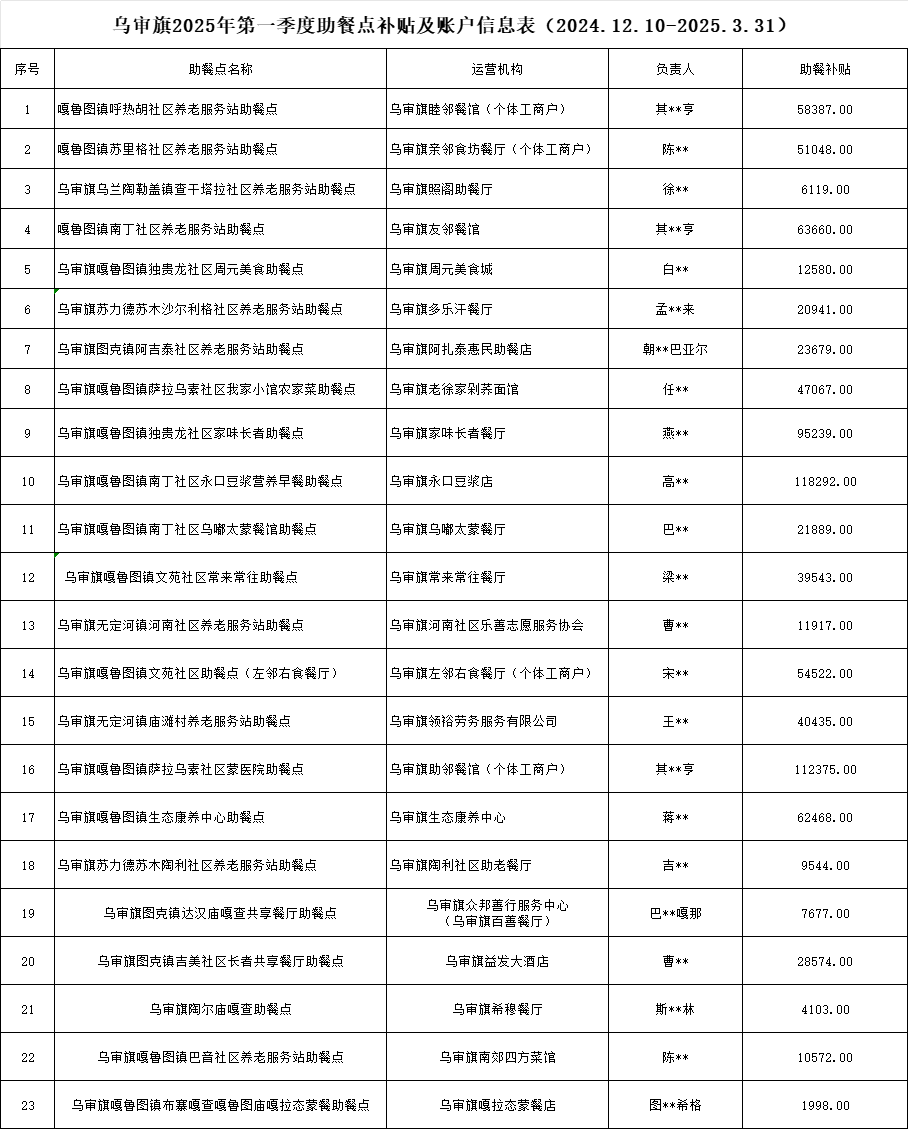 乌审旗2025年第一季度助餐点补贴及账户信息表（2024.12.10-2025.3.31）

| 序号 | 助餐点名称 | 运营机构 | 负责人 | 助餐补贴 |
|---|---|---|---|---|
| 1 | 嘎鲁图镇呼热胡社区养老服务站助餐点 | 乌审旗睦邻餐馆（个体工商户） | 其**亨 | 58387.00 |
| 2 | 嘎鲁图镇苏里格社区养老服务站助餐点 | 乌审旗亲邻食坊餐厅（个体工商户） | 陈** | 51048.00 |
| 3 | 乌审旗乌兰陶勒盖镇查干塔拉社区养老服务站助餐点 | 乌审旗照阁助餐厅 | 徐** | 6119.00 |
| 4 | 嘎鲁图镇南丁社区养老服务站助餐点 | 乌审旗友邻餐馆 | 其**亨 | 63660.00 |
| 5 | 乌审旗嘎鲁图镇独贵龙社区周元美食助餐点 | 乌审旗周元美食城 | 白** | 12580.00 |
| 6 | 乌审旗苏力德苏木沙尔利格社区养老服务站助餐点 | 乌审旗多乐汗餐厅 | 孟**来 | 20941.00 |
| 7 | 乌审旗图克镇阿吉泰社区养老服务站助餐点 | 乌审旗阿扎泰惠民助餐店 | 朝**巴亚尔 | 23679.00 |
| 8 | 乌审旗嘎鲁图镇萨拉乌素社区我家小馆农家菜助餐点 | 乌审旗老徐家剁荞面馆 | 任** | 47067.00 |
| 9 | 乌审旗嘎鲁图镇独贵龙社区家味长者助餐点 | 乌审旗家味长者餐厅 | 燕** | 95239.00 |
| 10 | 乌审旗嘎鲁图镇南丁社区永口豆浆营养早餐助餐点 | 乌审旗永口豆浆店 | 高** | 118292.00 |
| 11 | 乌审旗嘎鲁图镇南丁社区乌嘟太蒙餐馆助餐点 | 乌审旗乌嘟太蒙餐厅 | 巴** | 21889.00 |
| 12 | 乌审旗嘎鲁图镇文苑社区常来常往助餐点 | 乌审旗常来常往餐厅 | 梁** | 39543.00 |
| 13 | 乌审旗无定河镇河南社区养老服务站助餐点 | 乌审旗河南社区乐善志愿服务协会 | 曹** | 11917.00 |
| 14 | 乌审旗嘎鲁图镇文苑社区助餐点（左邻右食餐厅） | 乌审旗左邻右食餐厅（个体工商户） | 宋** | 54522.00 |
| 15 | 乌审旗无定河镇庙滩村养老服务站助餐点 | 乌审旗领裕劳务服务有限公司 | 王** | 40435.00 |
| 16 | 乌审旗嘎鲁图镇萨拉乌素社区蒙医院助餐点 | 乌审旗助邻餐馆（个体工商户） | 其**亨 | 112375.00 |
| 17 | 乌审旗嘎鲁图镇生态康养中心助餐点 | 乌审旗生态康养中心 | 蒋** | 62468.00 |
| 18 | 乌审旗苏力德苏木陶利社区养老服务站助餐点 | 乌审旗陶利社区助老餐厅 | 吉** | 9544.00 |
| 19 | 乌审旗图克镇达汉庙嘎查共享餐厅助餐点 | 乌审旗众邦善行服务中心（乌审旗百善餐厅） | 巴**嘎那 | 7677.00 |
| 20 | 乌审旗图克镇吉美社区长者共享餐厅助餐点 | 乌审旗益发大酒店 | 曹** | 28574.00 |
| 21 | 乌审旗陶尔庙嘎查助餐点 | 乌审旗希穆餐厅 | 斯**林 | 4103.00 |
| 22 | 乌审旗嘎鲁图镇巴音社区养老服务站助餐点 | 乌审旗南郊四方菜馆 | 陈** | 10572.00 |
| 23 | 乌审旗嘎鲁图镇布寨嘎查嘎鲁图庙嘎拉态蒙餐助餐点 | 乌审旗嘎拉态蒙餐店 | 图**希格 | 1998.00 |